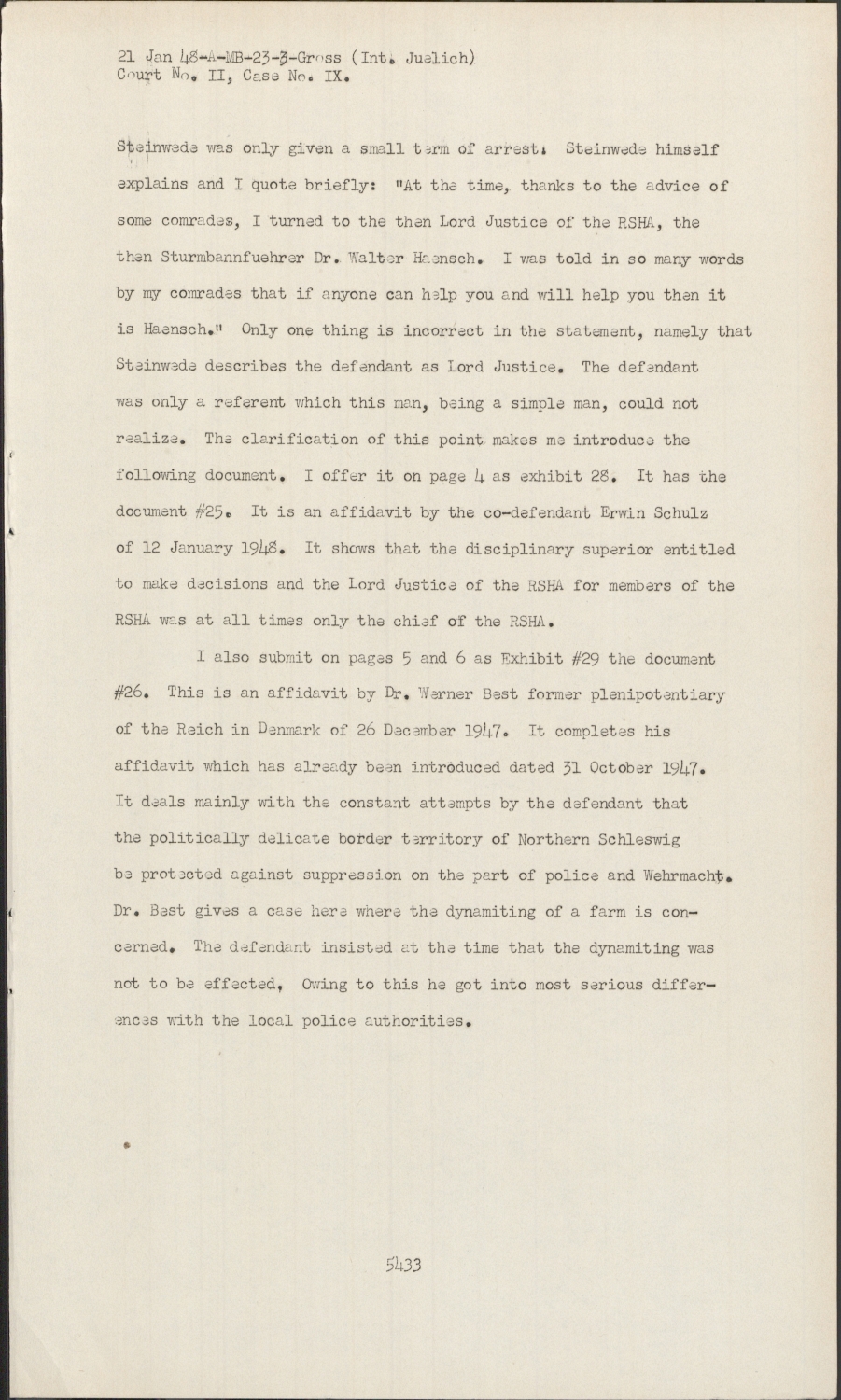 21 Jan 48-A-MB-23-3-Gross (Int. Juelich)
Court No. II, Case No. IX.

Steinwede was only given a small term of arrest. Steinwede himself explains and I quote briefly: "At the time, thanks to the advice of some comrades, I turned to the then Lord Justice of the RSHA, the then Sturmbannfuehrer Dr. Walter Haensch. I was told in so many words by my comrades that if anyone can help you and will help you then it is Haensch." Only one thing is incorrect in the statement, namely that Steinwede describes the defendant as Lord Justice. The defendant was only a referent which this man, being a simple man, could not realize. The clarification of this point makes me introduce the following document. I offer it on page 4 as exhibit 28. It has the document #25. It is an affidavit by the co-defendant Erwin Schulz of 12 January 1948. It shows that the disciplinary superior entitled to make decisions and the Lord Justice of the RSHA for members of the RSHA was at all times only the chief of the RSHA.

I also submit on pages 5 and 6 as Exhibit #29 the document #26. This is an affidavit by Dr. Werner Best former plenipotentiary of the Reich in Denmark of 26 December 1947. It completes his affidavit which has already been introduced dated 31 October 1947. It deals mainly with the constant attempts by the defendant that the politically delicate border territory of Northern Schleswig be protected against suppression on the part of police and Wehrmacht. Dr. Best gives a case here where the dynamiting of a farm is concerned. The defendant insisted at the time that the dynamiting was not to be effected, Owing to this he got into most serious differences with the local police authorities.

5433